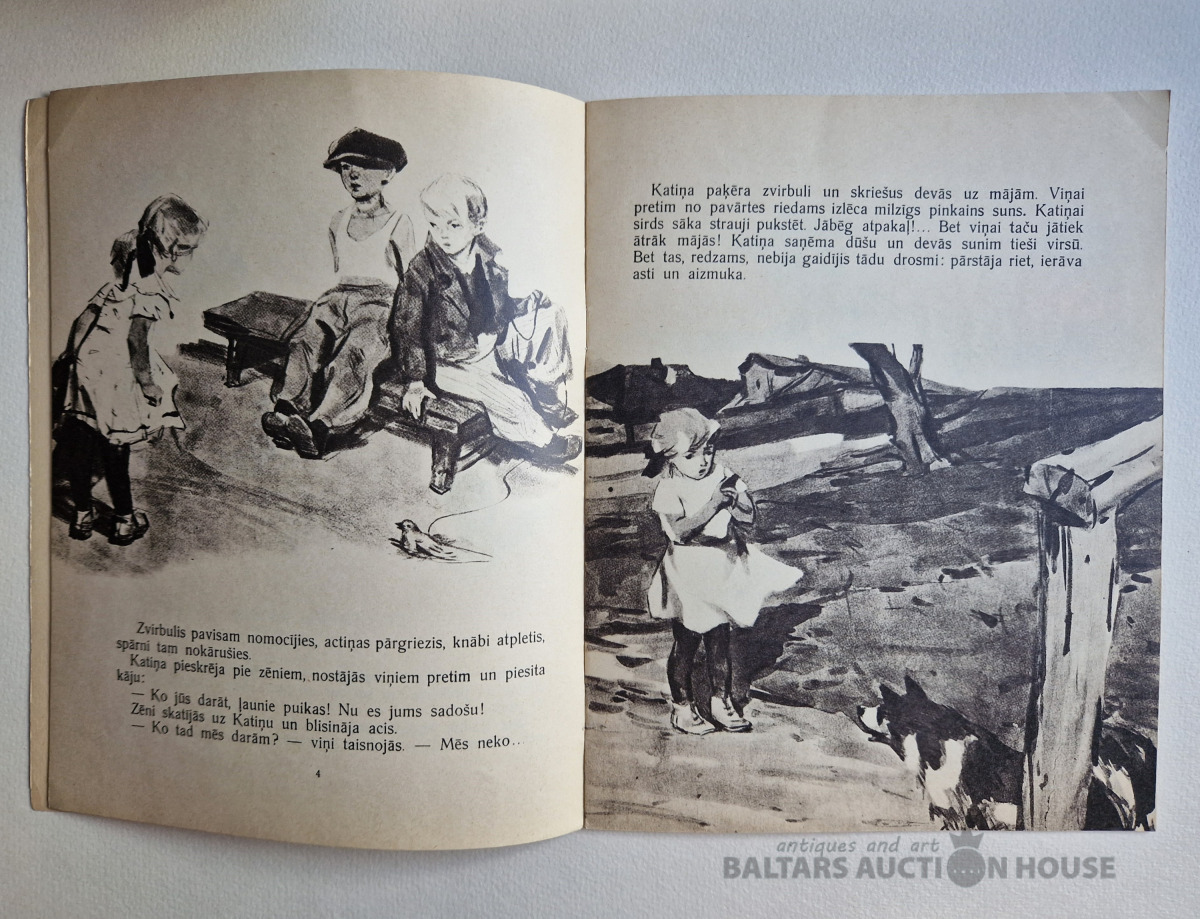 Zvirbulis pavisam nomocījies, actiņas pārgriezis, knābi atpletis, spārni tam nokārušies.

Katiņa pieskrēja pie zēniem, nostājās viņiem pretim un piesita kāju:

— Ko jūs darāt, ļaunie puikas! Nu es jums sadošu!

Zēni skatījās uz Katiņu un blisināja acis.

— Ko tad mēs darām? — viņi taisnojās. — Mēs neko...

4

Katiņa paķēra zvirbuli un skriešus devās uz mājām. Viņai pretim no pavārtes riedams izlēca milzīgs pinkains suns. Katiņai sirds sāka strauji pukstēt. Jābēg atpakaļ!... Bet viņai taču jātiek ātrāk mājās! Katiņa saņēma dūšu un devās sunim tieši virsū. Bet tas, redzams, nebija gaidījis tādu drosmi: pārstāja riet, ierāva asti un aizmuka.

antiques and art
BALTARS AUCTION HOUSE